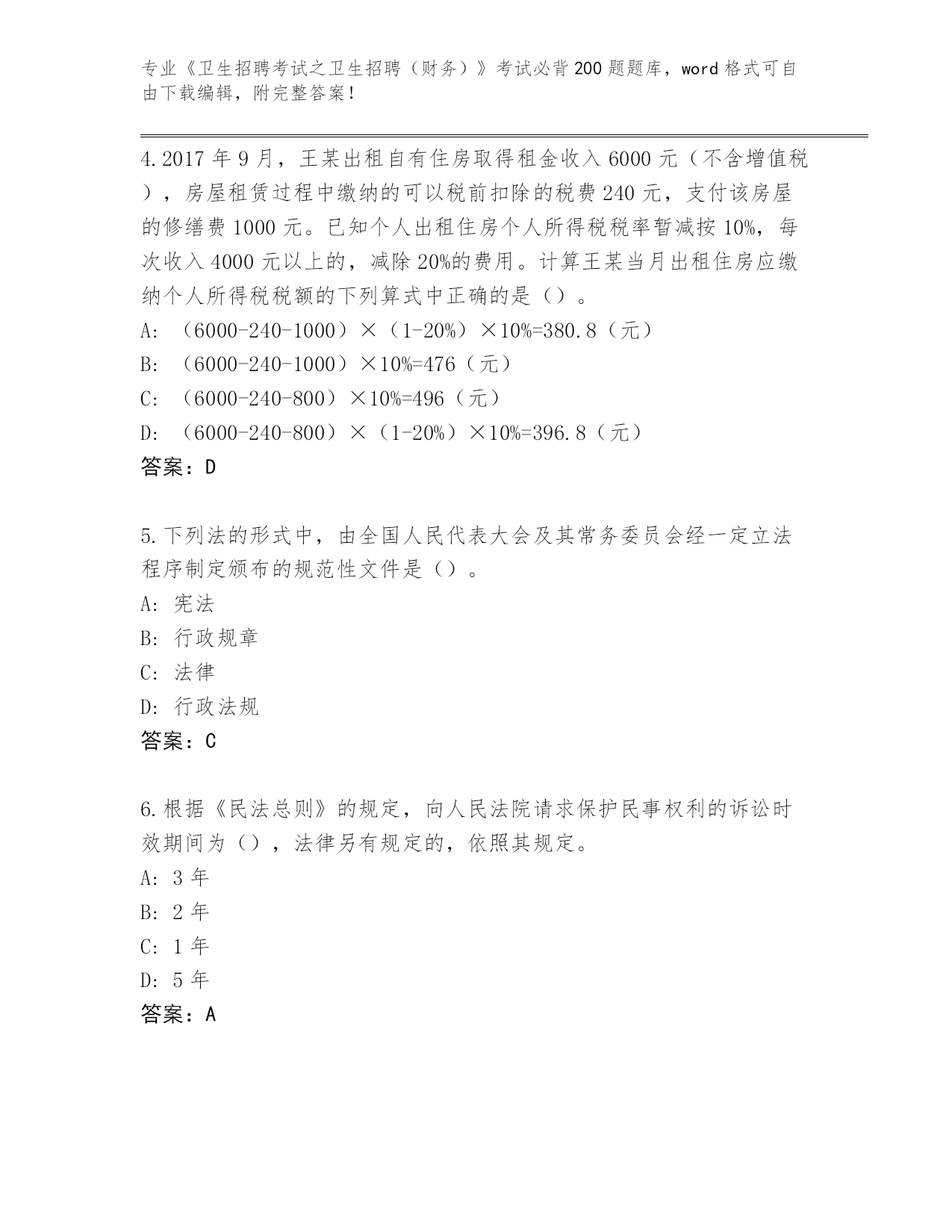 专业《卫生招聘考试之卫生招聘（财务）》考试必背200题题库，word格式可自由下载编辑，附完整答案！

4.2017年9月，王某出租自有住房取得租金收入6000元（不含增值税），房屋租赁过程中缴纳的可以税前扣除的税费240元，支付该房屋的修缮费1000元。已知个人出租住房个人所得税税率暂减按10%，每次收入4000元以上的，减除20%的费用。计算王某当月出租住房应缴纳个人所得税税额的下列算式中正确的是（）。
A: （6000-240-1000）×（1-20%）×10%=380.8（元）
B: （6000-240-1000）×10%=476（元）
C: （6000-240-800）×10%=496（元）
D: （6000-240-800）×（1-20%）×10%=396.8（元）
答案：D

5.下列法的形式中，由全国人民代表大会及其常务委员会经一定立法程序制定颁布的规范性文件是（）。
A: 宪法
B: 行政规章
C: 法律
D: 行政法规
答案：C

6.根据《民法总则》的规定，向人民法院请求保护民事权利的诉讼时效期间为（），法律另有规定的，依照其规定。
A: 3年
B: 2年
C: 1年
D: 5年
答案：A